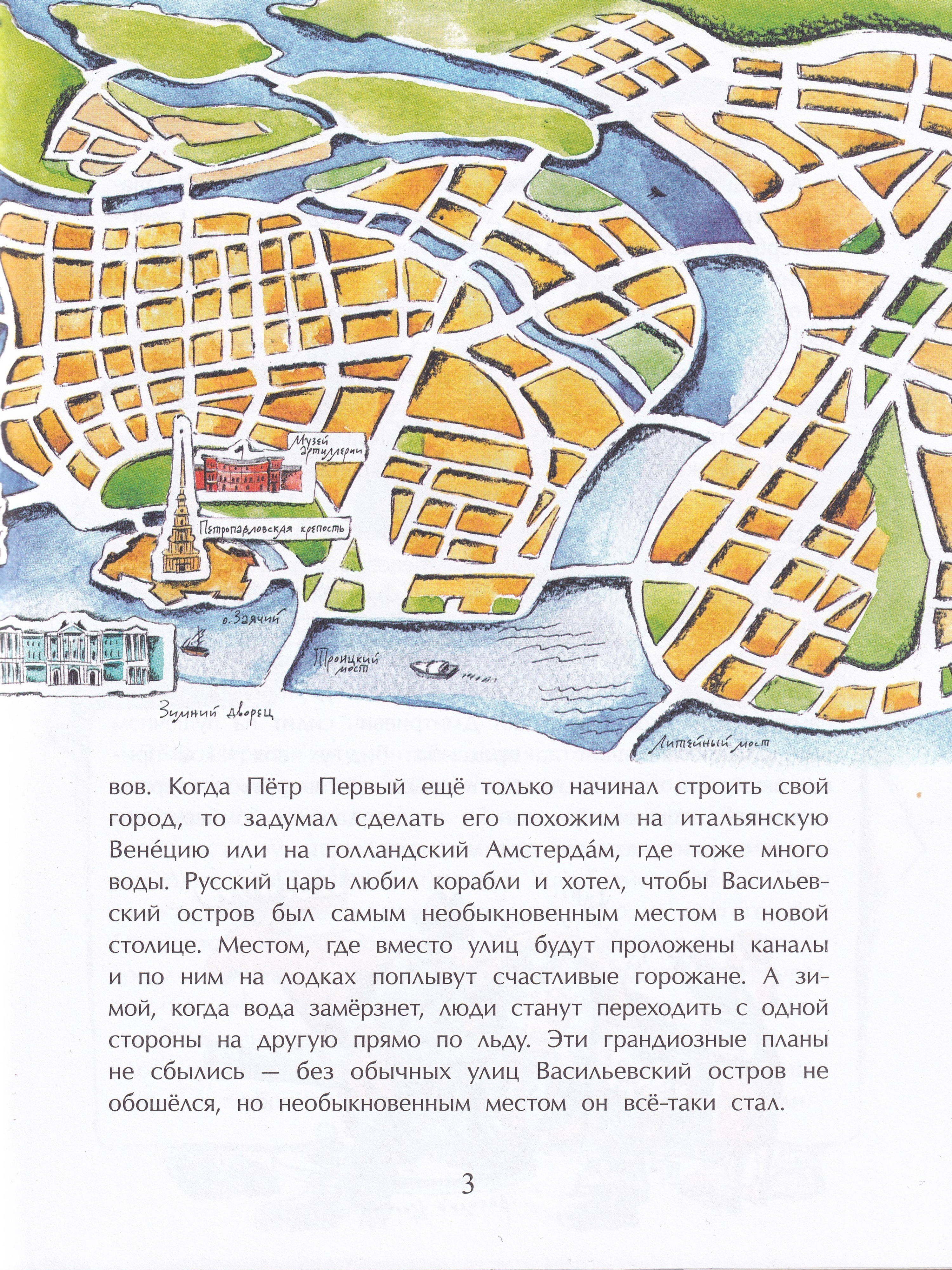 Музей артиллерии

Петропавловская крепость

о. Заячий

Троицкий мост

Зимний дворец

Литейный мост

вов. Когда Пётр Первый ещё только начинал строить свой город, то задумал сделать его похожим на итальянскую Вене́цию или на голландский Амстерда́м, где тоже много воды. Русский царь любил корабли и хотел, чтобы Васильевский остров был самым необыкновенным местом в новой столице. Местом, где вместо улиц будут проложены каналы и по ним на лодках поплывут счастливые горожане. А зимой, когда вода замёрзнет, люди станут переходить с одной стороны на другую прямо по льду. Эти грандиозные планы не сбылись — без обычных улиц Васильевский остров не обошёлся, но необыкновенным местом он всё-таки стал.

3